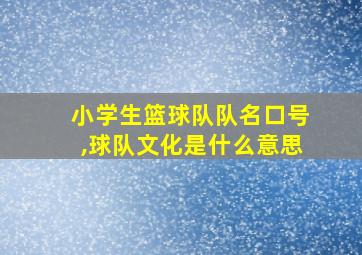 小学生篮球队队名口号,球队文化是什么意思